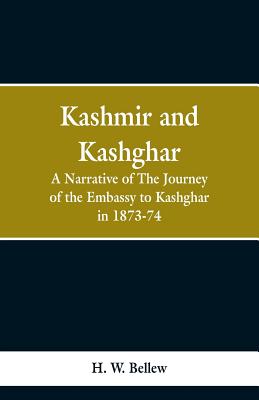 Kashmir and Kashghar

A Narrative of The Journey of the Embassy to Kashghar in 1873-74

H. W. Bellew